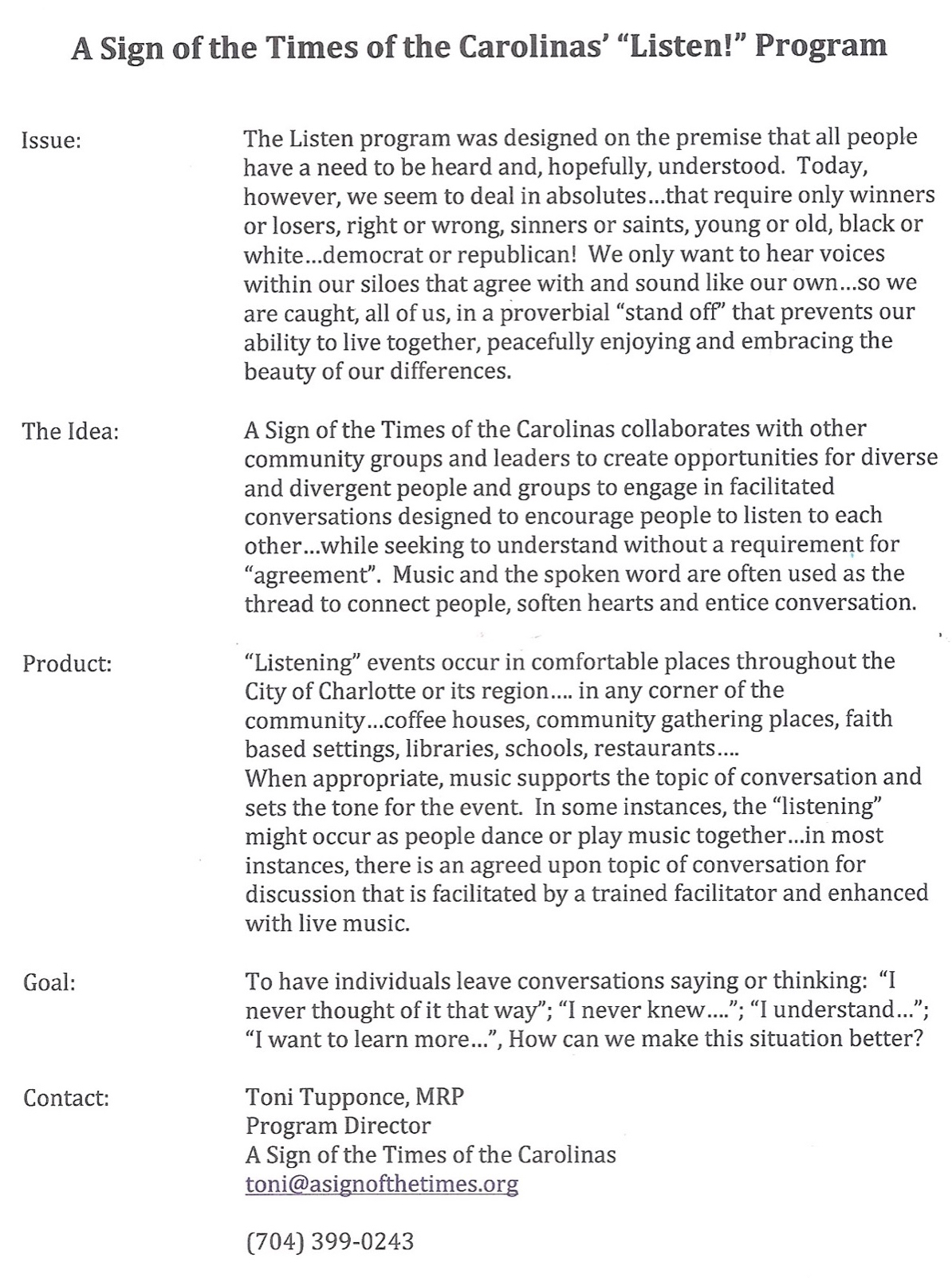 A Sign of the Times of the Carolinas' "Listen!" Program

Issue:

The Listen program was designed on the premise that all people have a need to be heard and, hopefully, understood. Today, however, we seem to deal in absolutes...that require only winners or losers, right or wrong, sinners or saints, young or old, black or white...democrat or republican! We only want to hear voices within our siloes that agree with and sound like our own...so we are caught, all of us, in a proverbial "stand off" that prevents our ability to live together, peacefully enjoying and embracing the beauty of our differences.

The Idea:

A Sign of the Times of the Carolinas collaborates with other community groups and leaders to create opportunities for diverse and divergent people and groups to engage in facilitated conversations designed to encourage people to listen to each other...while seeking to understand without a requirement for "agreement". Music and the spoken word are often used as the thread to connect people, soften hearts and entice conversation.

Product:

"Listening" events occur in comfortable places throughout the City of Charlotte or its region.... in any corner of the community...coffee houses, community gathering places, faith based settings, libraries, schools, restaurants....
When appropriate, music supports the topic of conversation and sets the tone for the event. In some instances, the "listening" might occur as people dance or play music together...in most instances, there is an agreed upon topic of conversation for discussion that is facilitated by a trained facilitator and enhanced with live music.

Goal:

To have individuals leave conversations saying or thinking: "I never thought of it that way"; "I never knew...."; "I understand..."; "I want to learn more...", How can we make this situation better?

Contact:

Toni Tupponce, MRP
Program Director
A Sign of the Times of the Carolinas
toni@asignofthetimes.org

(704) 399-0243